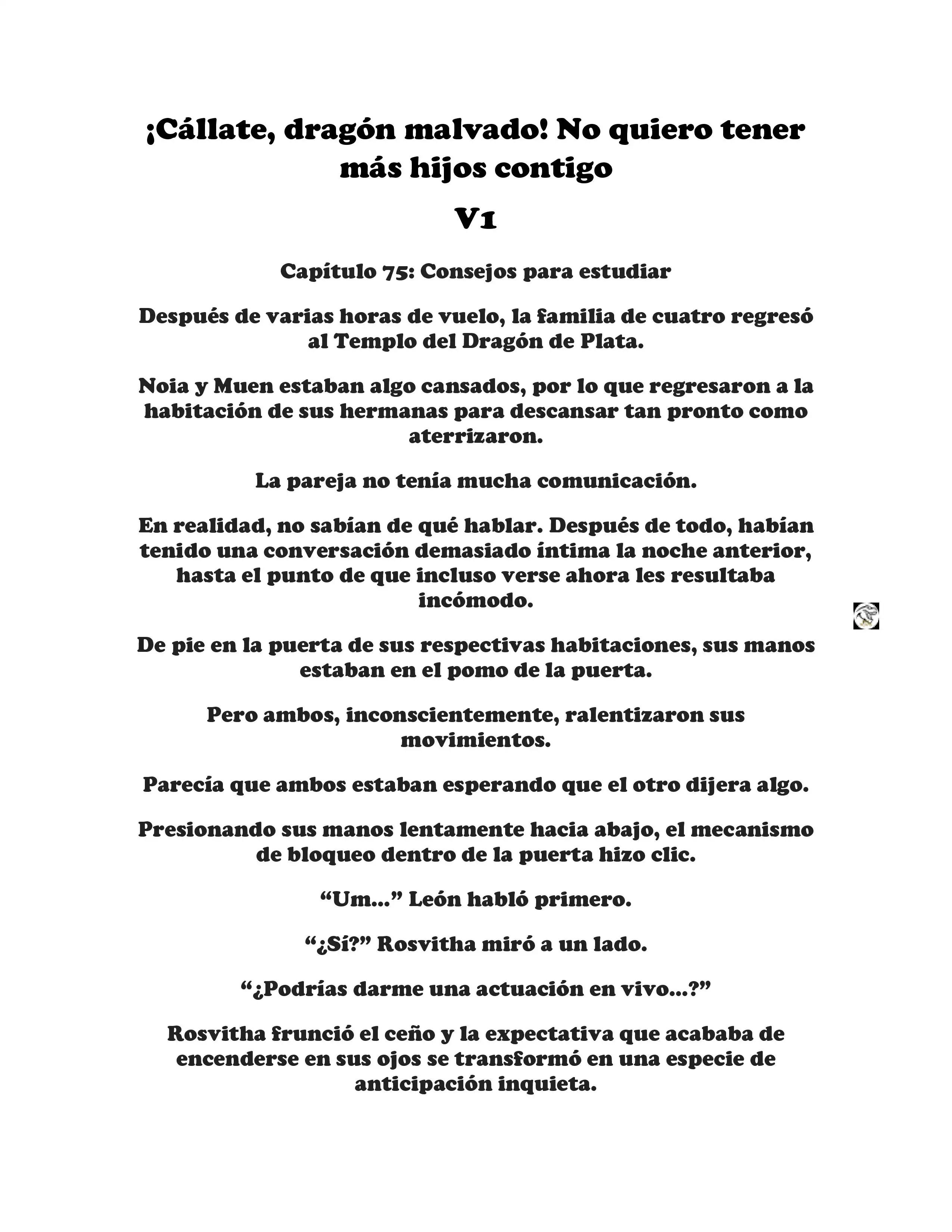 ¡Cállate, dragón malvado! No quiero tener más hijos contigo

V1

Capítulo 75: Consejos para estudiar

Después de varias horas de vuelo, la familia de cuatro regresó al Templo del Dragón de Plata.

Noia y Muen estaban algo cansados, por lo que regresaron a la habitación de sus hermanas para descansar tan pronto como aterrizaron.

La pareja no tenía mucha comunicación.

En realidad, no sabían de qué hablar. Después de todo, habían tenido una conversación demasiado íntima la noche anterior, hasta el punto de que incluso verse ahora les resultaba incómodo.

De pie en la puerta de sus respectivas habitaciones, sus manos estaban en el pomo de la puerta.

Pero ambos, inconscientemente, ralentizaron sus movimientos.

Parecía que ambos estaban esperando que el otro dijera algo.

Presionando sus manos lentamente hacia abajo, el mecanismo de bloqueo dentro de la puerta hizo clic.

“Um...” León habló primero.

“¿Sí?” Rosvitha miró a un lado.

“¿Podrías darme una actuación en vivo...?”

Rosvitha frunció el ceño y la expectativa que acababa de encenderse en sus ojos se transformó en una especie de anticipación inquieta.